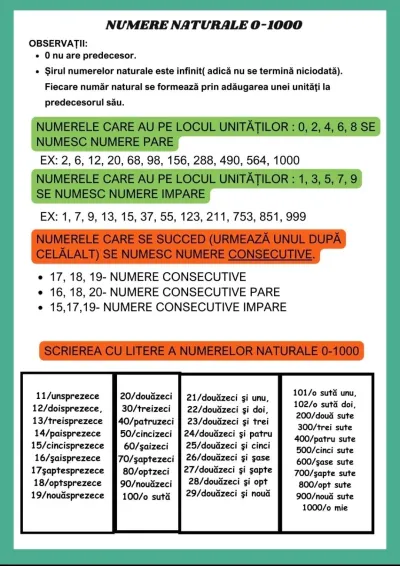 NUMERE NATURALE 0-1000

OBSERVAȚII:
• 0 nu are predecesor.
• Șirul numerelor naturale este infinit( adică nu se termină niciodată). Fiecare număr natural se formează prin adăugarea unei unități la predecesorul său.

NUMERELE CARE AU PE LOCUL UNITĂȚILOR : 0, 2, 4, 6, 8 SE NUMESC NUMERE PARE

EX: 2, 6, 12, 20, 68, 98, 156, 288, 490, 564, 1000

NUMERELE CARE AU PE LOCUL UNITĂȚILOR : 1, 3, 5, 7, 9 SE NUMESC NUMERE IMPARE

EX: 1, 7, 9, 13, 15, 37, 55, 123, 211, 753, 851, 999

NUMERELE CARE SE SUCCED (URMEAZĂ UNUL DUPĂ CELĂLALT) SE NUMESC NUMERE CONSECUTIVE.

• 17, 18, 19- NUMERE CONSECUTIVE
• 16, 18, 20- NUMERE CONSECUTIVE PARE
• 15,17,19- NUMERE CONSECUTIVE IMPARE

SCRIEREA CU LITERE A NUMERELOR NATURALE 0-1000

11/unsprezece
12/doisprezece,
13/treisprezece
14/paisprezece
15/cincisprezece
16/șaisprezece
17șaptesprezece
18/optsprezece
19/nouăsprezece

20/douăzeci
30/treizeci
40/patruzeci
50/cincizeci
60/șaizeci
70/șaptezeci
80/optzeci
90/nouăzeci
100/o sută

21/douăzeci și unu,
22/douăzeci și doi,
23/douăzeci și trei
24/douăzeci și patru
25/douăzeci și cinci
26/douăzeci și șase
27/douăzeci și șapte
28/douăzeci și opt
29/douăzeci și nouă

101/o sută unu,
102/o sută doi,
200/două sute
300/trei sute
400/patru sute
500/cinci sute
600/șase sute
700/șapte sute
800/opt sute
900/nouă sute
1000/o mie